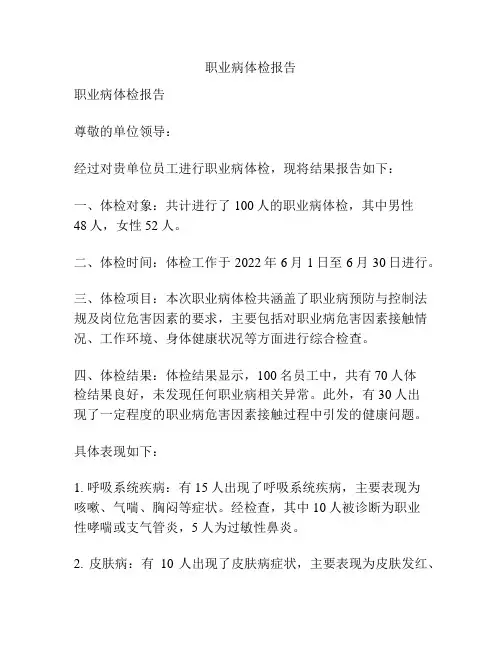 职业病体检报告

职业病体检报告

尊敬的单位领导：

经过对贵单位员工进行职业病体检，现将结果报告如下：

一、体检对象：共计进行了 100 人的职业病体检，其中男性 48 人，女性 52 人。

二、体检时间：体检工作于 2022 年 6 月 1 日至 6 月 30 日进行。

三、体检项目：本次职业病体检共涵盖了职业病预防与控制法规及岗位危害因素的要求，主要包括对职业病危害因素接触情况、工作环境、身体健康状况等方面进行综合检查。

四、体检结果：体检结果显示，100 名员工中，共有 70 人体检结果良好，未发现任何职业病相关异常。此外，有 30 人出现了一定程度的职业病危害因素接触过程中引发的健康问题。

具体表现如下：

1. 呼吸系统疾病：有 15 人出现了呼吸系统疾病，主要表现为咳嗽、气喘、胸闷等症状。经检查，其中 10 人被诊断为职业性哮喘或支气管炎，5 人为过敏性鼻炎。

2. 皮肤病：有 10 人出现了皮肤病症状，主要表现为皮肤发红、